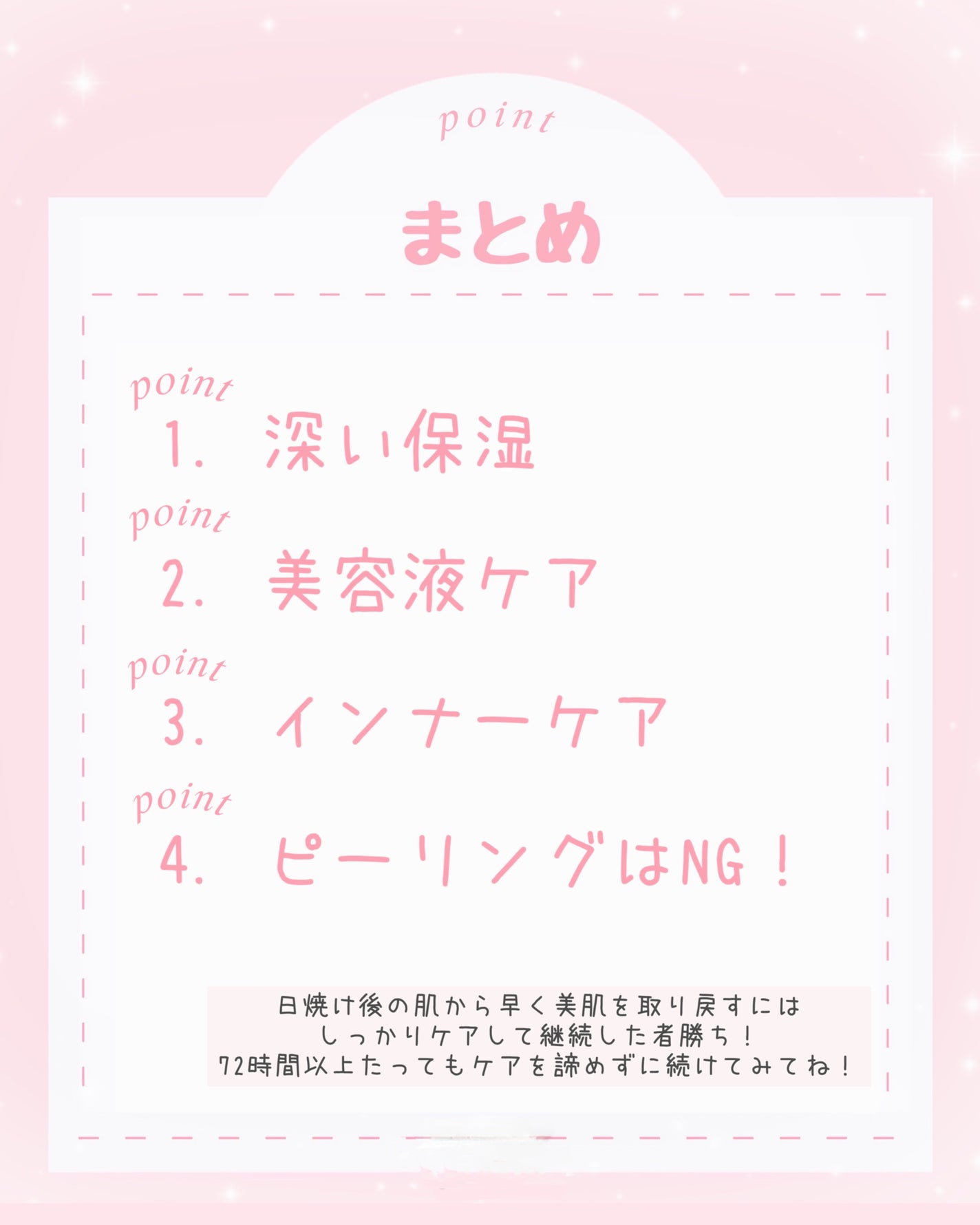 point
まとめ

point
1. 深い保湿
point
2. 美容液ケア
point
3. インナーケア
point
4. ピーリングはNG！

日焼け後の肌から早く美肌を取り戻すには
しっかりケアして継続した者勝ち！
72時間以上たってもケアを諦めずに続けてみてね！